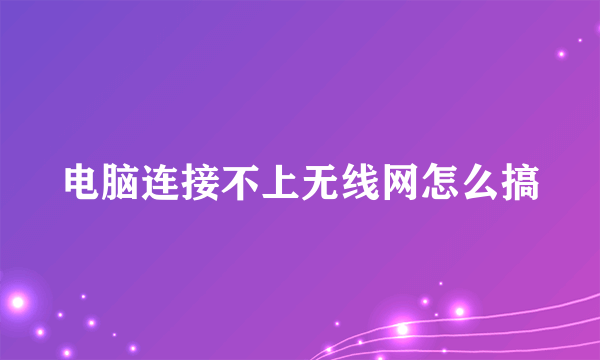 电脑连接不上无线网怎么搞